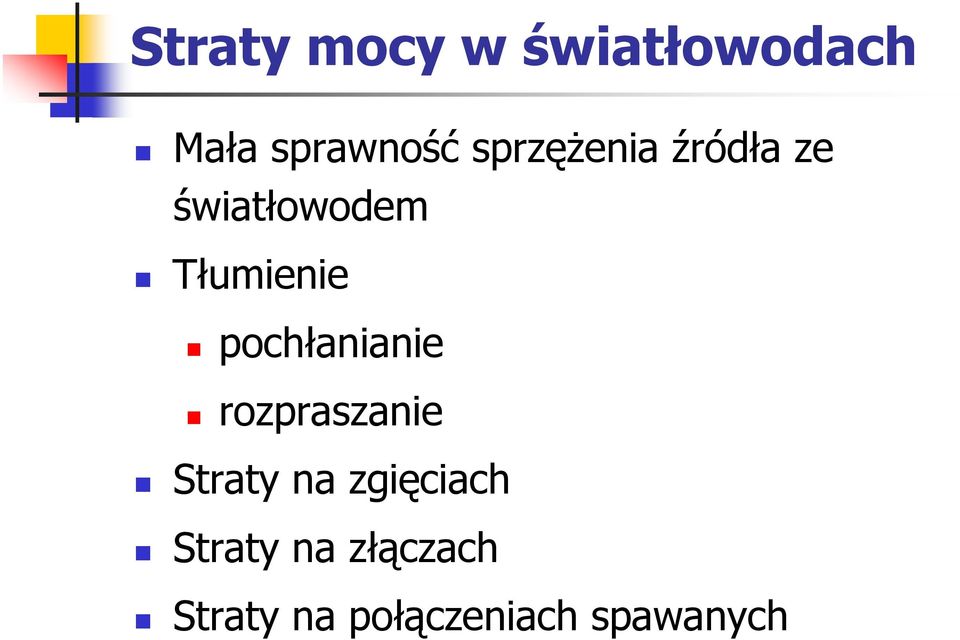 Straty mocy w światłowodach

Mała sprawność sprzężenia źródła ze światłowodem

Tłumienie

pochłanianie

rozpraszanie

Straty na zgięciach

Straty na złączach

Straty na połączeniach spawanych